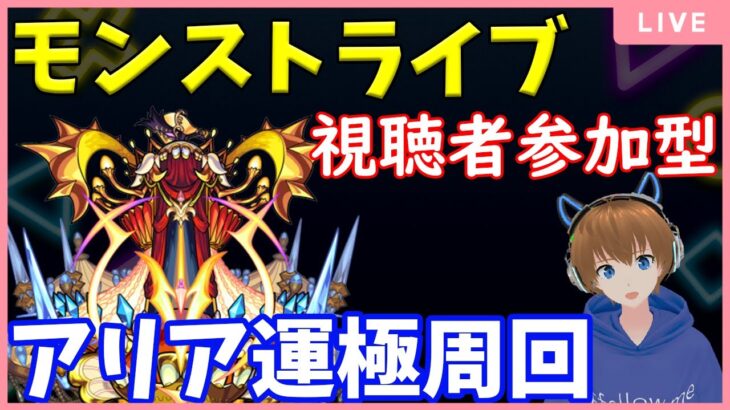 LIVE

モンストライブ

視聴者参加型

アリア運極周回

follow me